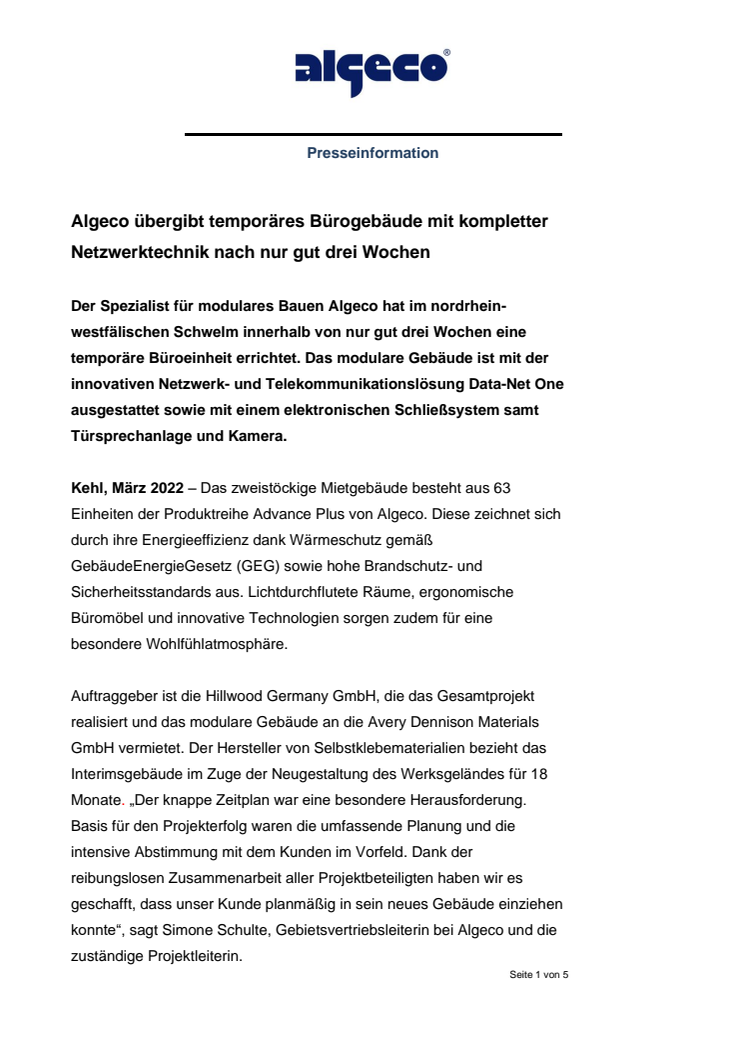 algeco®

Presseinformation

Algeco übergibt temporäres Bürogebäude mit kompletter Netzwerktechnik nach nur gut drei Wochen

Der Spezialist für modulares Bauen Algeco hat im nordrhein-westfälischen Schwelm innerhalb von nur gut drei Wochen eine temporäre Büroeinheit errichtet. Das modulare Gebäude ist mit der innovativen Netzwerk- und Telekommunikationslösung Data-Net One ausgestattet sowie mit einem elektronischen Schließsystem samt Türsprechanlage und Kamera.

Kehl, März 2022 – Das zweistöckige Mietgebäude besteht aus 63 Einheiten der Produktreihe Advance Plus von Algeco. Diese zeichnet sich durch ihre Energieeffizienz dank Wärmeschutz gemäß GebäudeEnergieGesetz (GEG) sowie hohe Brandschutz- und Sicherheitsstandards aus. Lichtdurchflutete Räume, ergonomische Büromöbel und innovative Technologien sorgen zudem für eine besondere Wohlfühlatmosphäre.

Auftraggeber ist die Hillwood Germany GmbH, die das Gesamtprojekt realisiert und das modulare Gebäude an die Avery Dennison Materials GmbH vermietet. Der Hersteller von Selbstklebematerialien bezieht das Interimsgebäude im Zuge der Neugestaltung des Werksgeländes für 18 Monate. „Der knappe Zeitplan war eine besondere Herausforderung. Basis für den Projekterfolg waren die umfassende Planung und die intensive Abstimmung mit dem Kunden im Vorfeld. Dank der reibungslosen Zusammenarbeit aller Projektbeteiligten haben wir es geschafft, dass unser Kunde planmäßig in sein neues Gebäude einziehen konnte“, sagt Simone Schulte, Gebietsvertriebsleiterin bei Algeco und die zuständige Projektleiterin.

Seite 1 von 5